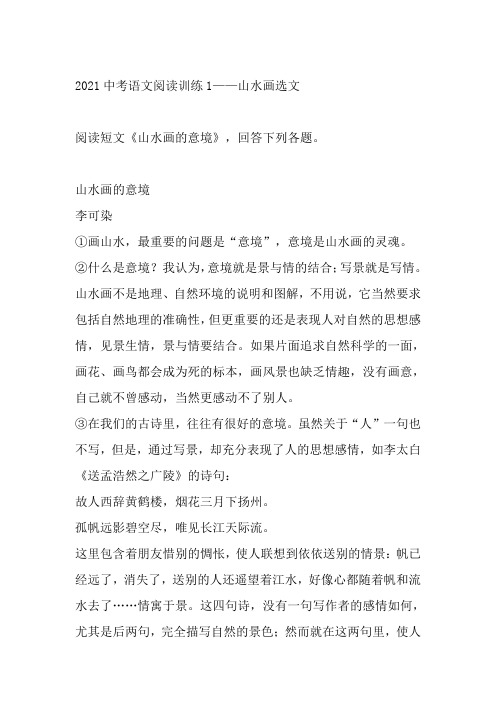 2021 中考语文阅读训练 1——山水画选文

阅读短文《山水画的意境》，回答下列各题。

山水画的意境

李可染

①画山水，最重要的问题是“意境”，意境是山水画的灵魂。

②什么是意境？我认为，意境就是景与情的结合；写景就是写情。山水画不是地理、自然环境的说明和图解，不用说，它当然要求包括自然地理的准确性，但更重要的还是表现人对自然的思想感情，见景生情，景与情要结合。如果片面追求自然科学的一面，画花、画鸟都会成为死的标本，画风景也缺乏情趣，没有画意，自己就不曾感动，当然更感动不了别人。

③在我们的古诗里，往往有很好的意境。虽然关于“人”一句也不写，但是，通过写景，却充分表现了人的思想感情，如李太白《送孟浩然之广陵》的诗句：

故人西辞黄鹤楼，烟花三月下扬州。

孤帆远影碧空尽，唯见长江天际流。

这里包含着朋友惜别的惆怅，使人联想到依依送别的情景：帆已经远了，消失了，送别的人还遥望着江水，好像心都随着帆和流水去了……情寓于景。这四句诗，没有一句写作者的感情如何，尤其是后两句，完全描写自然的景色；然而就在这两句里，使人